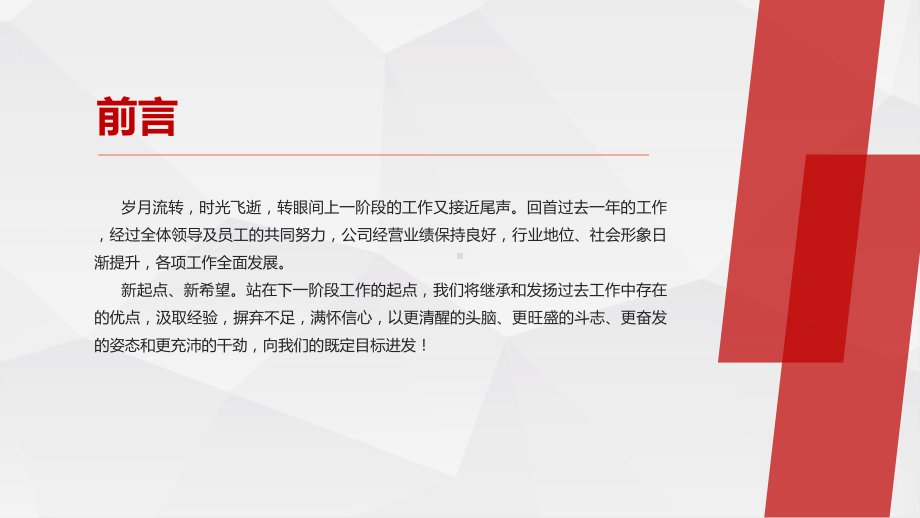 前言

岁月流转，时光飞逝，转眼间上一阶段的工作又接近尾声。回首过去一年的工作，经过全体领导及员工的共同努力，公司经营业绩保持良好，行业地位、社会形象日渐提升，各项工作全面发展。

新起点、新希望。站在下一阶段工作的起点，我们将继承和发扬过去工作中存在的优点，汲取经验，摒弃不足，满怀信心，以更清醒的头脑、更旺盛的斗志、更奋发的姿态和更充沛的干劲，向我们的既定目标进发！